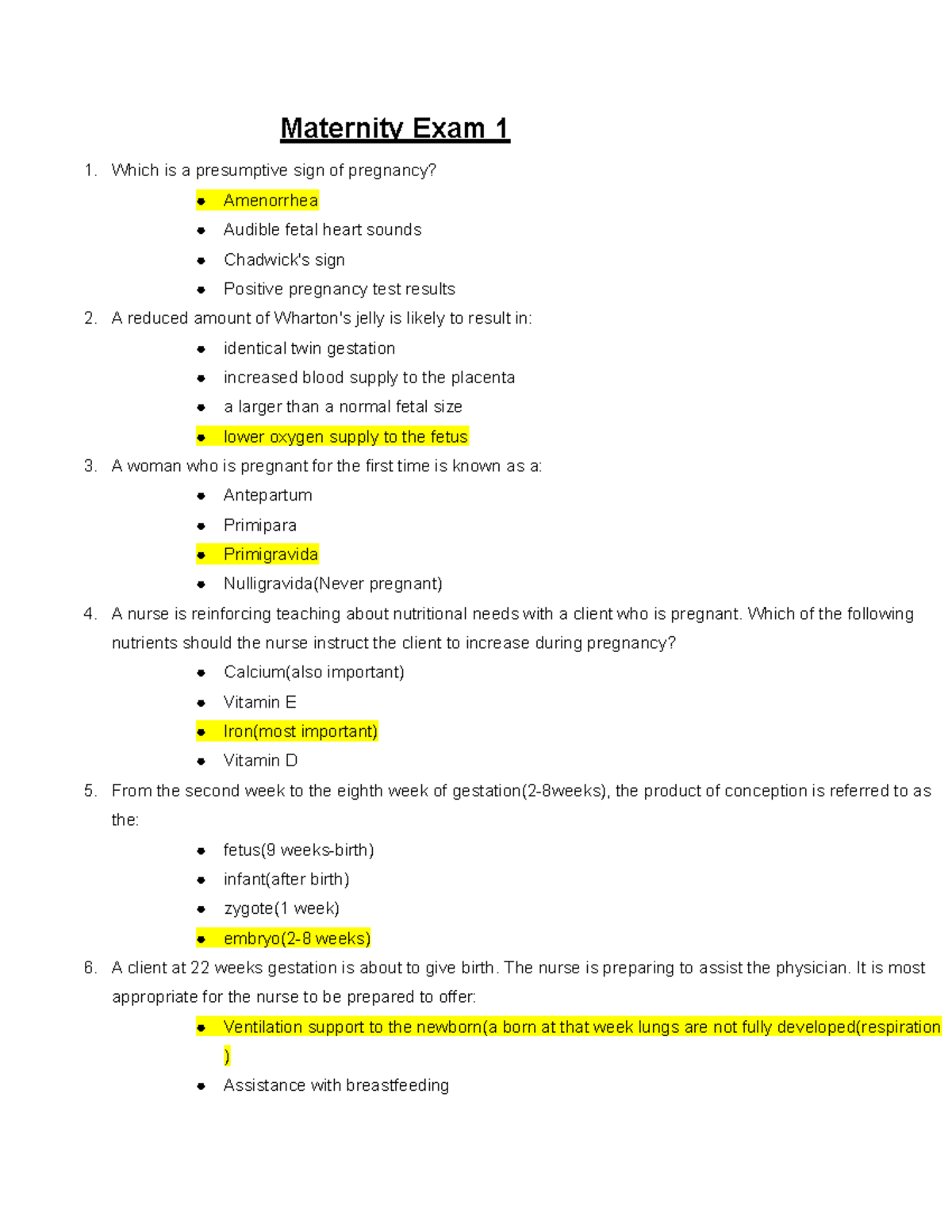 Maternity Exam 1

1. Which is a presumptive sign of pregnancy?

• Amenorrhea
• Audible fetal heart sounds
• Chadwick's sign
• Positive pregnancy test results

2. A reduced amount of Wharton's jelly is likely to result in:

• identical twin gestation
• increased blood supply to the placenta
• a larger than a normal fetal size
• lower oxygen supply to the fetus

3. A woman who is pregnant for the first time is known as a:

• Antepartum
• Primipara
• Primigravida
• Nulligravida(Never pregnant)

4. A nurse is reinforcing teaching about nutritional needs with a client who is pregnant. Which of the following nutrients should the nurse instruct the client to increase during pregnancy?

• Calcium(also important)
• Vitamin E
• Iron(most important)
• Vitamin D

5. From the second week to the eighth week of gestation(2-8weeks), the product of conception is referred to as the:

• fetus(9 weeks-birth)
• infant(after birth)
• zygote(1 week)
• embryo(2-8 weeks)

6. A client at 22 weeks gestation is about to give birth. The nurse is preparing to assist the physician. It is most appropriate for the nurse to be prepared to offer:

• Ventilation support to the newborn(a born at that week lungs are not fully developed(respiration )
• Assistance with breastfeeding